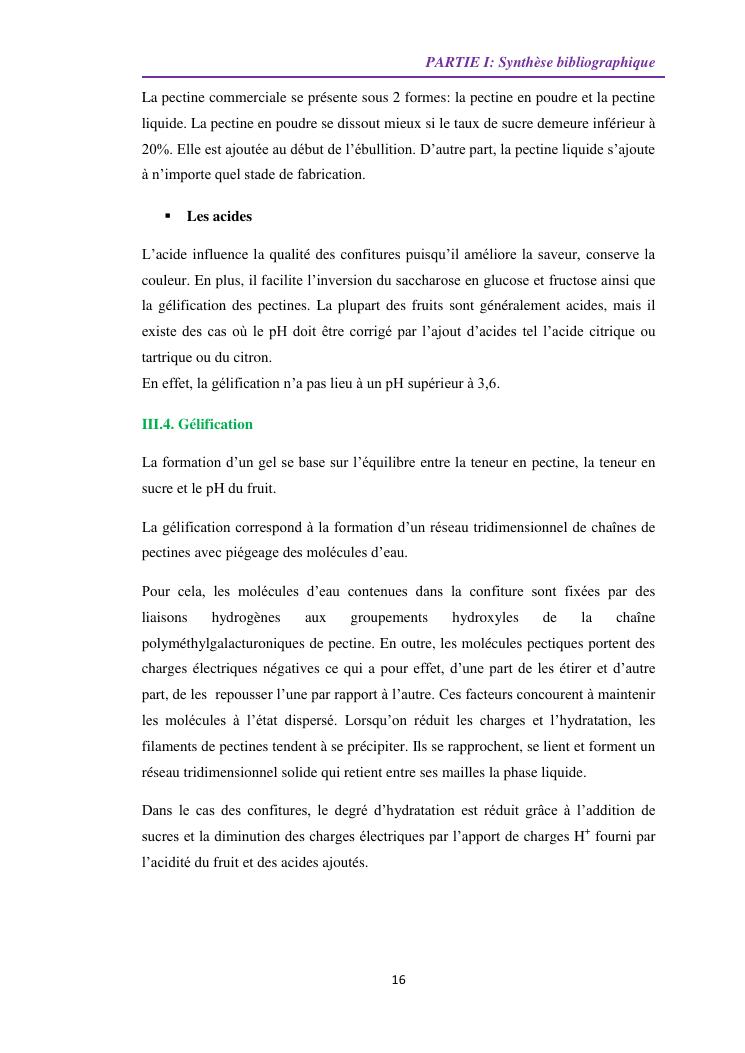 PARTIE I: Synthèse bibliographique

La pectine commerciale se présente sous 2 formes: la pectine en poudre et la pectine liquide. La pectine en poudre se dissout mieux si le taux de sucre demeure inférieur à 20%. Elle est ajoutée au début de l'ébullition. D'autre part, la pectine liquide s'ajoute à n'importe quel stade de fabrication.

▪ Les acides

L'acide influence la qualité des confitures puisqu'il améliore la saveur, conserve la couleur. En plus, il facilite l'inversion du saccharose en glucose et fructose ainsi que la gélification des pectines. La plupart des fruits sont généralement acides, mais il existe des cas où le pH doit être corrigé par l'ajout d'acides tel l'acide citrique ou tartrique ou du citron.
En effet, la gélification n'a pas lieu à un pH supérieur à 3,6.

III.4. Gélification

La formation d'un gel se base sur l'équilibre entre la teneur en pectine, la teneur en sucre et le pH du fruit.

La gélification correspond à la formation d'un réseau tridimensionnel de chaînes de pectines avec piégeage des molécules d'eau.

Pour cela, les molécules d'eau contenues dans la confiture sont fixées par des liaisons hydrogènes aux groupements hydroxyles de la chaîne polyméthylgalacturoniques de pectine. En outre, les molécules pectiques portent des charges électriques négatives ce qui a pour effet, d'une part de les étirer et d'autre part, de les repousser l'une par rapport à l'autre. Ces facteurs concourent à maintenir les molécules à l'état dispersé. Lorsqu'on réduit les charges et l'hydratation, les filaments de pectines tendent à se précipiter. Ils se rapprochent, se lient et forment un réseau tridimensionnel solide qui retient entre ses mailles la phase liquide.

Dans le cas des confitures, le degré d'hydratation est réduit grâce à l'addition de sucres et la diminution des charges électriques par l'apport de charges $H^+$ fourni par l'acidité du fruit et des acides ajoutés.

16